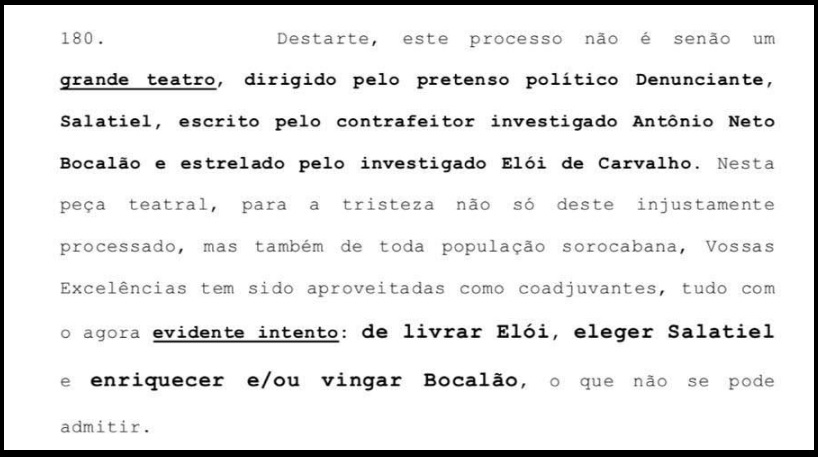 180. Destarte, este processo não é senão um grande teatro, dirigido pelo pretenso político Denunciante, Salatiel, escrito pelo contrafeitor investigado Antônio Neto Bocalão e estrelado pelo investigado Elói de Carvalho. Nesta peça teatral, para a tristeza não só deste injustamente processado, mas também de toda população sorocabana, Vossas Excelências tem sido aproveitadas como coadjuvantes, tudo com o agora evidente intento: de livrar Elói, eleger Salatiel e enriquecer e/ou vingar Bocalão, o que não se pode admitir.